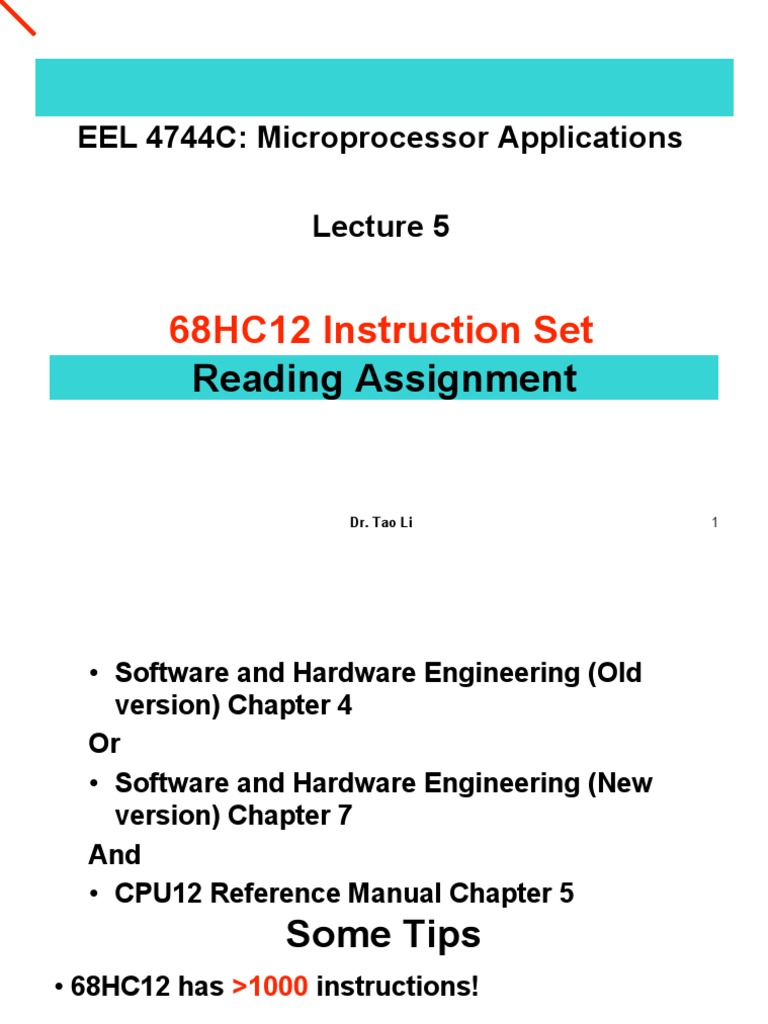 EEL 4744C: Microprocessor Applications

Lecture 5

68HC12 Instruction Set

Reading Assignment

Dr. Tao Li

1

• Software and Hardware Engineering (Old version) Chapter 4

Or

• Software and Hardware Engineering (New version) Chapter 7

And

• CPU12 Reference Manual Chapter 5

Some Tips

• 68HC12 has >1000 instructions!